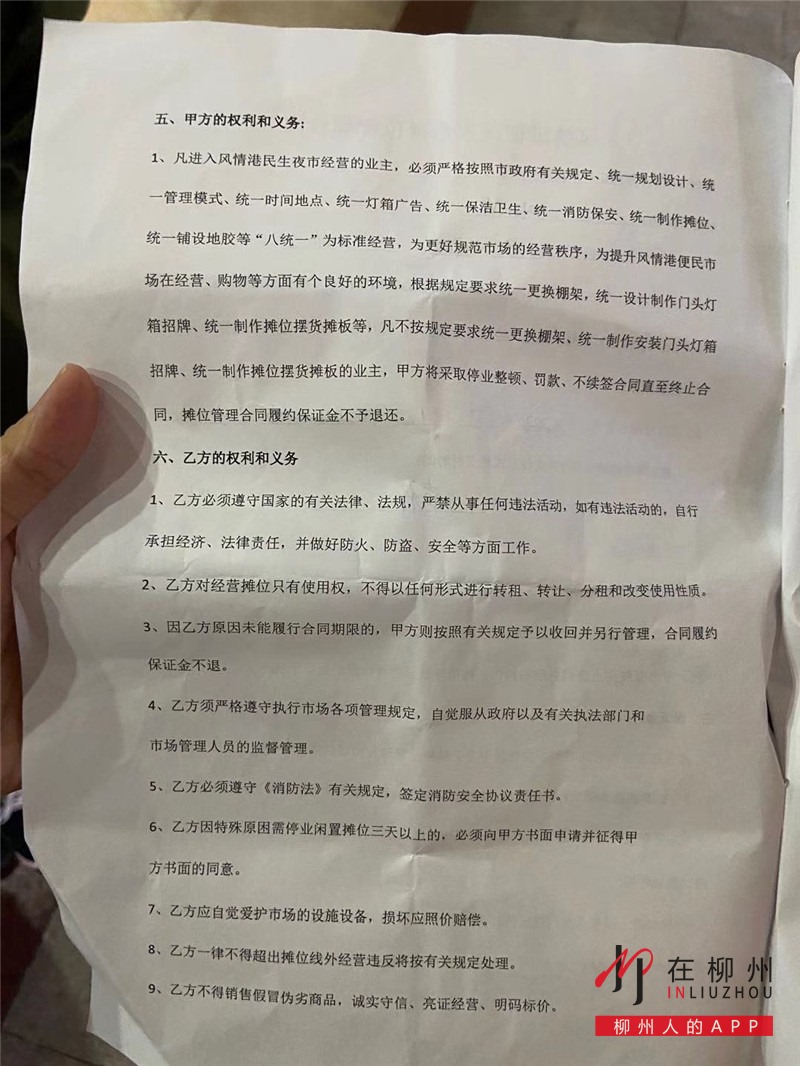 五、甲方的权利和义务：

1、凡进入风情港民生夜市经营的业主，必须严格按照市政府有关规定、统一规划设计、统一管理模式、统一时间地点、统一灯箱广告、统一保洁卫生、统一消防保安、统一制作摊位、统一铺设地胶等“八统一”为标准经营，为更好规范市场的经营秩序，为提升风情港便民市场在经营、购物等方面有个良好的环境，根据规定要求统一更换棚架，统一设计制作门头灯箱招牌、统一制作摊位摆货摊板等，凡不按规定要求统一更换棚架、统一制作安装门头灯箱招牌、统一制作摊位摆货摊板的业主，甲方将采取停业整顿、罚款、不续签合同直至终止合同，摊位管理合同履约保证金不予退还。

六、乙方的权利和义务

1、乙方必须遵守国家的有关法律、法规，严禁从事任何违法活动，如有违法活动的，自行承担经济、法律责任，并做好防火、防盗、安全等方面工作。

2、乙方对经营摊位只有使用权，不得以任何形式进行转租、转让、分租和改变使用性质。

3、因乙方原因未能履行合同期限的，甲方则按照有关规定予以收回并另行管理，合同履约保证金不退。

4、乙方须严格遵守执行市场各项管理规定，自觉服从政府以及有关执法部门和市场管理人员的监督管理。

5、乙方必须遵守《消防法》有关规定，签定消防安全协议责任书。

6、乙方因特殊原因需停业闲置摊位三天以上的，必须向甲方书面申请并征得甲方书面的同意。

7、乙方应自觉爱护市场的设施设备，损坏应照价赔偿。

8、乙方一律不得超出摊位线外经营违反将按有关规定处理。

9、乙方不得销售假冒伪劣商品，诚实守信、亮证经营、明码标价。

在柳州
INLIUZHOU
柳州人的APP